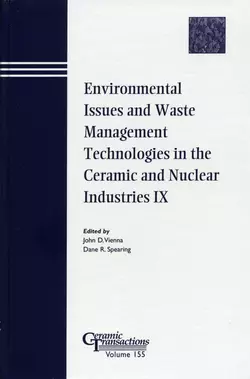 Environmental Issues and Waste Management Technologies in the Ceramic and Nuclear Industries IX

Edited by
John D. Vienna
Dane R. Spearing

Ceramic Transactions
Volume 155